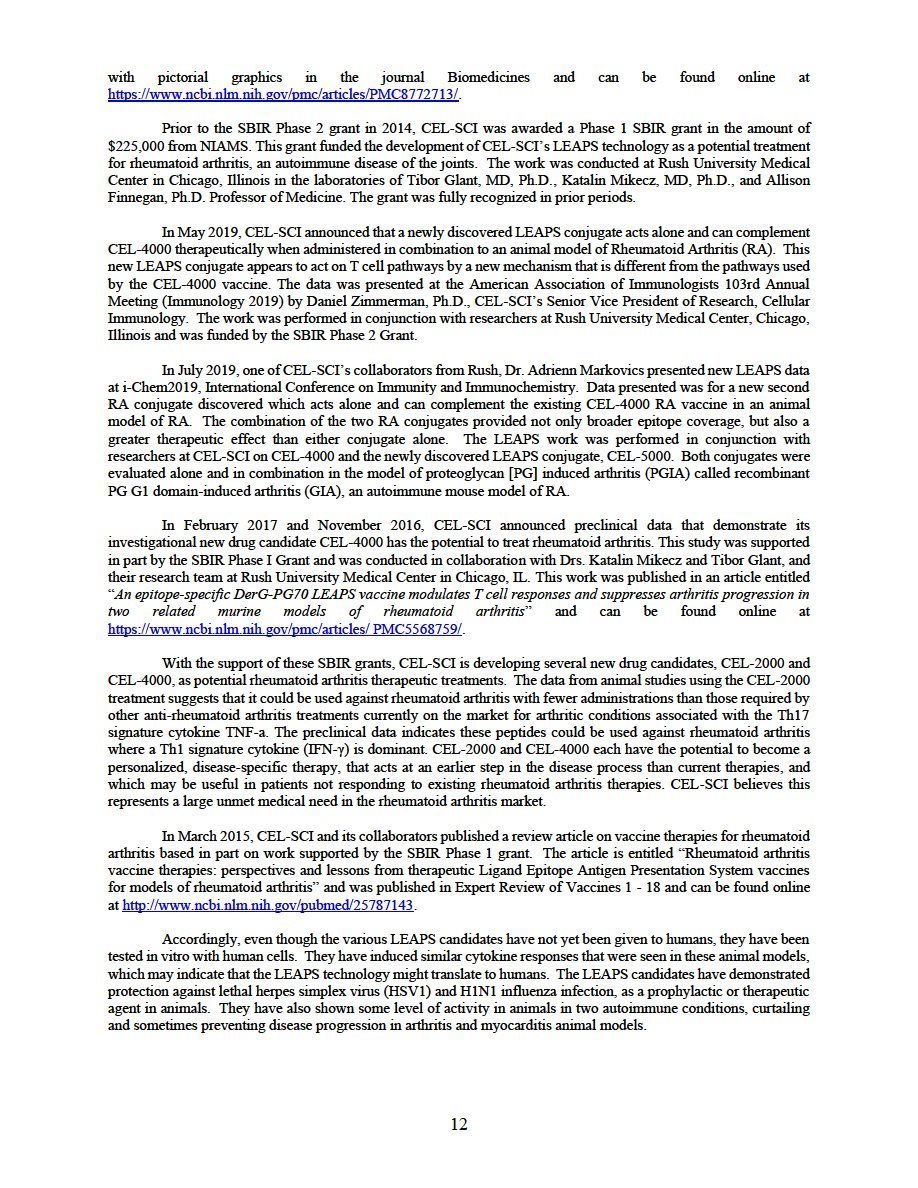 with pictorial graphics in the journal Biomedicines and can be found online at https://www.ncbi.nlm.nih.gov/pmc/articles/PMC8772713/.

Prior to the SBIR Phase 2 grant in 2014, CEL-SCI was awarded a Phase 1 SBIR grant in the amount of $225,000 from NIAMS. This grant funded the development of CEL-SCI's LEAPS technology as a potential treatment for rheumatoid arthritis, an autoimmune disease of the joints. The work was conducted at Rush University Medical Center in Chicago, Illinois in the laboratories of Tibor Glant, MD, Ph.D., Katalin Mikecz, MD, Ph.D., and Allison Finnegan, Ph.D. Professor of Medicine. The grant was fully recognized in prior periods.

In May 2019, CEL-SCI announced that a newly discovered LEAPS conjugate acts alone and can complement CEL-4000 therapeutically when administered in combination to an animal model of Rheumatoid Arthritis (RA). This new LEAPS conjugate appears to act on T cell pathways by a new mechanism that is different from the pathways used by the CEL-4000 vaccine. The data was presented at the American Association of Immunologists 103rd Annual Meeting (Immunology 2019) by Daniel Zimmerman, Ph.D., CEL-SCI's Senior Vice President of Research, Cellular Immunology. The work was performed in conjunction with researchers at Rush University Medical Center, Chicago, Illinois and was funded by the SBIR Phase 2 Grant.

In July 2019, one of CEL-SCI's collaborators from Rush, Dr. Adrienn Markovics presented new LEAPS data at i-Chem2019, International Conference on Immunity and Immunochemistry. Data presented was for a new second RA conjugate discovered which acts alone and can complement the existing CEL-4000 RA vaccine in an animal model of RA. The combination of the two RA conjugates provided not only broader epitope coverage, but also a greater therapeutic effect than either conjugate alone. The LEAPS work was performed in conjunction with researchers at CEL-SCI on CEL-4000 and the newly discovered LEAPS conjugate, CEL-5000. Both conjugates were evaluated alone and in combination in the model of proteoglycan [PG] induced arthritis (PGIA) called recombinant PG G1 domain-induced arthritis (GIA), an autoimmune mouse model of RA.

In February 2017 and November 2016, CEL-SCI announced preclinical data that demonstrate its investigational new drug candidate CEL-4000 has the potential to treat rheumatoid arthritis. This study was supported in part by the SBIR Phase I Grant and was conducted in collaboration with Drs. Katalin Mikecz and Tibor Glant, and their research team at Rush University Medical Center in Chicago, IL. This work was published in an article entitled "An epitope-specific DerG-PG70 LEAPS vaccine modulates T cell responses and suppresses arthritis progression in two related murine models of rheumatoid arthritis" and can be found online at https://www.ncbi.nlm.nih.gov/pmc/articles/ PMC5568759/.

With the support of these SBIR grants, CEL-SCI is developing several new drug candidates, CEL-2000 and CEL-4000, as potential rheumatoid arthritis therapeutic treatments. The data from animal studies using the CEL-2000 treatment suggests that it could be used against rheumatoid arthritis with fewer administrations than those required by other anti-rheumatoid arthritis treatments currently on the market for arthritic conditions associated with the Th17 signature cytokine TNF-a. The preclinical data indicates these peptides could be used against rheumatoid arthritis where a Th1 signature cytokine (IFN-γ) is dominant. CEL-2000 and CEL-4000 each have the potential to become a personalized, disease-specific therapy, that acts at an earlier step in the disease process than current therapies, and which may be useful in patients not responding to existing rheumatoid arthritis therapies. CEL-SCI believes this represents a large unmet medical need in the rheumatoid arthritis market.

In March 2015, CEL-SCI and its collaborators published a review article on vaccine therapies for rheumatoid arthritis based in part on work supported by the SBIR Phase 1 grant. The article is entitled "Rheumatoid arthritis vaccine therapies: perspectives and lessons from therapeutic Ligand Epitope Antigen Presentation System vaccines for models of rheumatoid arthritis" and was published in Expert Review of Vaccines 1 - 18 and can be found online at http://www.ncbi.nlm.nih.gov/pubmed/25787143.

Accordingly, even though the various LEAPS candidates have not yet been given to humans, they have been tested in vitro with human cells. They have induced similar cytokine responses that were seen in these animal models, which may indicate that the LEAPS technology might translate to humans. The LEAPS candidates have demonstrated protection against lethal herpes simplex virus (HSV1) and H1N1 influenza infection, as a prophylactic or therapeutic agent in animals. They have also shown some level of activity in animals in two autoimmune conditions, curtailing and sometimes preventing disease progression in arthritis and myocarditis animal models.

12